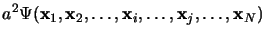 $a^2\Psi(\mathbf{x}_1, \mathbf{x}_2, \ldots, \mathbf{x}_i, \ldots, \mathbf{x}_j, \ldots, \mathbf{x}_N)$